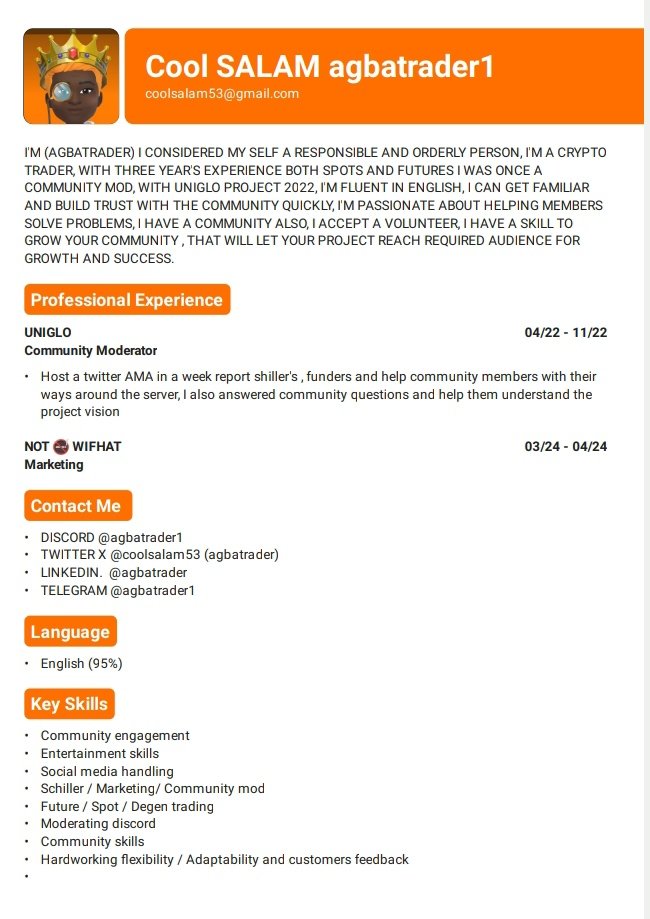 Cool SALAM agbatrader1
coolsalam53@gmail.com

I'M (AGBATRADER) I CONSIDERED MY SELF A RESPONSIBLE AND ORDERLY PERSON, I'M A CRYPTO TRADER, WITH THREE YEAR'S EXPERIENCE BOTH SPOTS AND FUTURES I WAS ONCE A COMMUNITY MOD, WITH UNIGLO PROJECT 2022, I'M FLUENT IN ENGLISH, I CAN GET FAMILIAR AND BUILD TRUST WITH THE COMMUNITY QUICKLY, I'M PASSIONATE ABOUT HELPING MEMBERS SOLVE PROBLEMS, I HAVE A COMMUNITY ALSO, I ACCEPT A VOLUNTEER, I HAVE A SKILL TO GROW YOUR COMMUNITY , THAT WILL LET YOUR PROJECT REACH REQUIRED AUDIENCE FOR GROWTH AND SUCCESS.

Professional Experience

UNIGLO 04/22 - 11/22
Community Moderator

• Host a twitter AMA in a week report shiller's , funders and help community members with their ways around the server, I also answered community questions and help them understand the project vision

NOT WIFHAT 03/24 - 04/24
Marketing

Contact Me

• DISCORD @agbatrader1
• TWITTER X @coolsalam53 (agbatrader)
• LINKEDIN. @agbatrader
• TELEGRAM @agbatrader1

Language

• English (95%)

Key Skills

• Community engagement
• Entertainment skills
• Social media handling
• Schiller / Marketing/ Community mod
• Future / Spot / Degen trading
• Moderating discord
• Community skills
• Hardworking flexibility / Adaptability and customers feedback
•